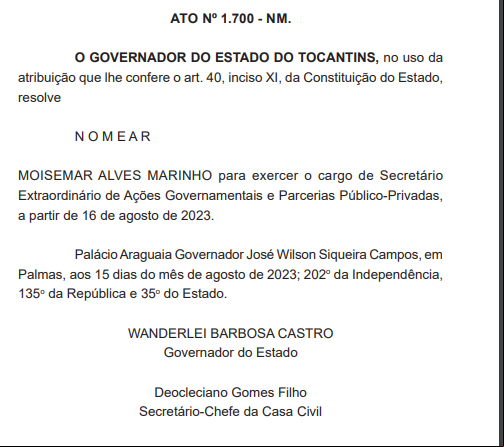 ATO Nº 1.700 - NM.

O GOVERNADOR DO ESTADO DO TOCANTINS, no uso da atribuição que lhe confere o art. 40, inciso XI, da Constituição do Estado, resolve

N O M E A R

MOISEMAR ALVES MARINHO para exercer o cargo de Secretário Extraordinário de Ações Governamentais e Parcerias Público-Privadas, a partir de 16 de agosto de 2023.

Palácio Araguaia Governador José Wilson Siqueira Campos, em Palmas, aos 15 dias do mês de agosto de 2023; 202º da Independência, 135º da República e 35º do Estado.

WANDERLEI BARBOSA CASTRO
Governador do Estado

Deocleciano Gomes Filho
Secretário-Chefe da Casa Civil